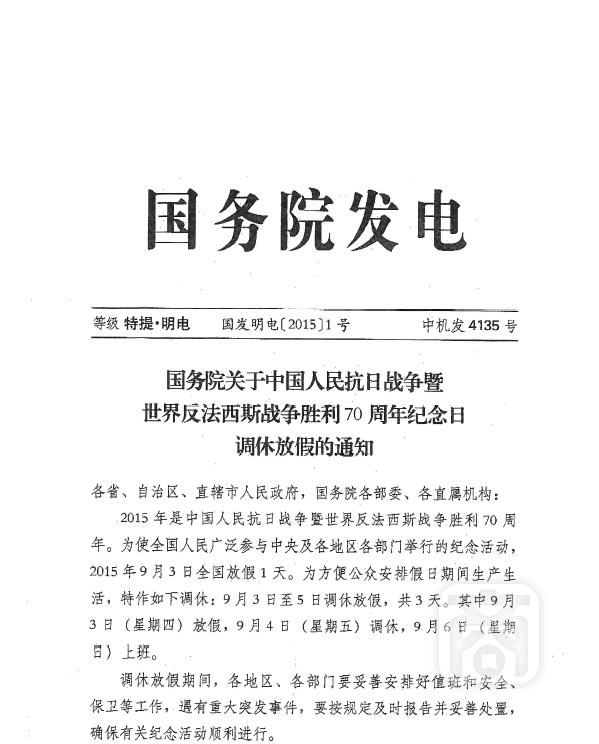 国务院发电

等级 特提·明电 国发明电〔2015〕1号 中机发 4135 号

国务院关于中国人民抗日战争暨世界反法西斯战争胜利70周年纪念日调休放假的通知

各省、自治区、直辖市人民政府，国务院各部委、各直属机构：

2015年是中国人民抗日战争暨世界反法西斯战争胜利70周年。为使全国人民广泛参与中央及各地区各部门举行的纪念活动，2015年9月3日全国放假1天。为方便公众安排假日期间生产生活，特作如下调休：9月3日至5日调休放假，共3天。其中9月3日（星期四）放假，9月4日（星期五）调休，9月6日（星期日）上班。

调休放假期间，各地区、各部门要妥善安排好值班和安全、保卫等工作，遇有重大突发事件，要按规定及时报告并妥善处置，确保有关纪念活动顺利进行。